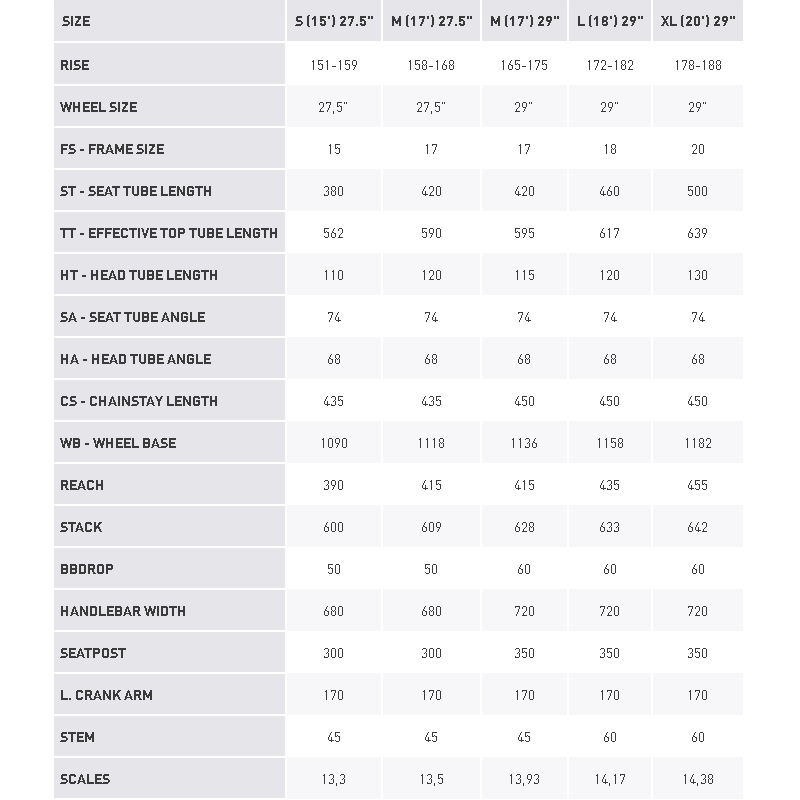 | SIZE | S (15') 27.5" | M (17') 27.5" | M (17') 29" | L (18') 29" | XL (20') 29" |
|---|---|---|---|---|---|
| RISE | 151-159 | 158-168 | 165-175 | 172-182 | 178-188 |
| WHEEL SIZE | 27,5" | 27,5" | 29" | 29" | 29" |
| FS - FRAME SIZE | 15 | 17 | 17 | 18 | 20 |
| ST - SEAT TUBE LENGTH | 380 | 420 | 420 | 460 | 500 |
| TT - EFFECTIVE TOP TUBE LENGTH | 562 | 590 | 595 | 617 | 639 |
| HT - HEAD TUBE LENGTH | 110 | 120 | 115 | 120 | 130 |
| SA - SEAT TUBE ANGLE | 74 | 74 | 74 | 74 | 74 |
| HA - HEAD TUBE ANGLE | 68 | 68 | 68 | 68 | 68 |
| CS - CHAINSTAY LENGTH | 435 | 435 | 450 | 450 | 450 |
| WB - WHEEL BASE | 1090 | 1118 | 1136 | 1158 | 1182 |
| REACH | 390 | 415 | 415 | 435 | 455 |
| STACK | 600 | 609 | 628 | 633 | 642 |
| BBDROP | 50 | 50 | 60 | 60 | 60 |
| HANDLEBAR WIDTH | 680 | 680 | 720 | 720 | 720 |
| SEATPOST | 300 | 300 | 350 | 350 | 350 |
| L. CRANK ARM | 170 | 170 | 170 | 170 | 170 |
| STEM | 45 | 45 | 45 | 60 | 60 |
| SCALES | 13,3 | 13,5 | 13,93 | 14,17 | 14,38 |